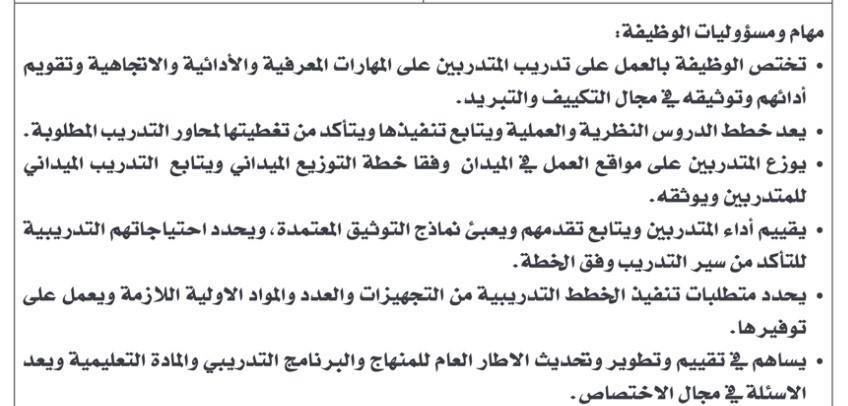 مهام ومسؤوليات الوظيفة:

• تختص الوظيفة بالعمل على تدريب المتدربين على المهارات المعرفية والأدائية والاتجاهية وتقويم أدائهم وتوثيقه في مجال التكييف والتبريد.

• يعد خطط الدروس النظرية والعملية ويتابع تنفيذها ويتأكد من تغطيتها لمحاور التدريب المطلوبة.

• يوزع المتدربين على مواقع العمل في الميدان وفقا خطة التوزيع الميداني ويتابع التدريب الميداني للمتدربين ويوثقه.

• يقييم أداء المتدربين ويتابع تقدمهم ويعبئ نماذج التوثيق المعتمدة، ويحدد احتياجاتهم التدريبية للتأكد من سير التدريب وفق الخطة.

• يحدد متطلبات تنفيذ الخطط التدريبية من التجهيزات والعدد والمواد الاولية اللازمة ويعمل على توفيرها.

• يساهم في تقييم وتطوير وتحديث الاطار العام للمنهاج والبرنامج التدريبي والمادة التعليمية ويعد الاسئلة في مجال الاختصاص.